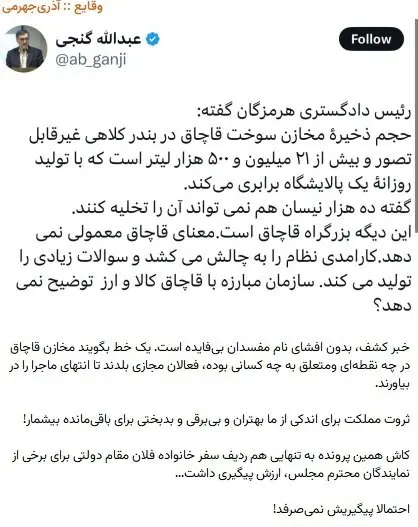 وقایع :: آذری‌جهرمی

عبدالله گنجی
@ab_ganji

Follow

رئیس دادگستری هرمزگان گفته:
حجم ذخیرهٔ مخازن سوخت قاچاق در بندر کلاهی غیرقابل تصور و بیش از ۲۱ میلیون و ۵۰۰ هزار لیتر است که با تولید روزانهٔ یک پالایشگاه برابری می‌کند.
گفته ده هزار نیسان هم نمی تواند آن را تخلیه کنند.
این دیگه بزرگراه قاچاق است.معنای قاچاق معمولی نمی دهد.کارامدی نظام را به چالش می کشد و سوالات زیادی را تولید می کند. سازمان مبارزه با قاچاق کالا و ارز توضیح نمی دهد؟

خبر کشف، بدون افشای نام مفسدان بی‌فایده است. یک خط بگویند مخازن قاچاق در چه نقطه‌ای ومتعلق به چه کسانی بوده، فعالان مجازی بلدند تا انتهای ماجرا را در بیاورند.

ثروت مملکت برای اندکی از ما بهتران و بی‌برقی و بدبختی برای باقی‌مانده بیشمار!

کاش همین پرونده به تنهایی هم ردیف سفر خانواده فلان مقام دولتی برای برخی از نمایندگان محترم مجلس، ارزش پیگیری داشت...

احتمالا پیگیریش نمی‌صرفد!